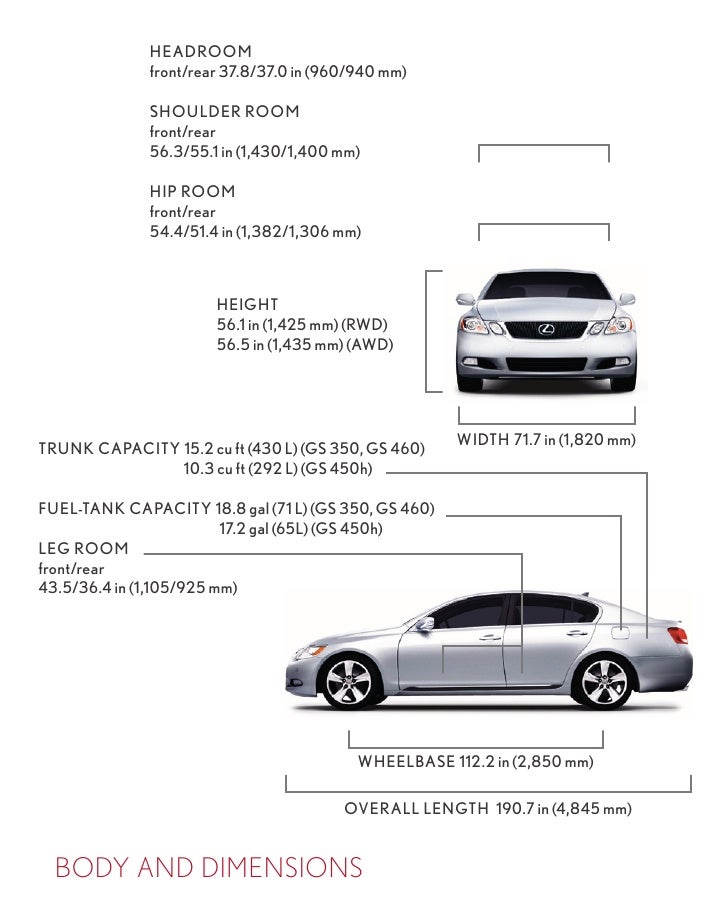 HEADROOM
front/rear 37.8/37.0 in (960/940 mm)

SHOULDER ROOM
front/rear
56.3/55.1 in (1,430/1,400 mm)

HIP ROOM
front/rear
54.4/51.4 in (1,382/1,306 mm)

HEIGHT
56.1 in (1,425 mm) (RWD)
56.5 in (1,435 mm) (AWD)

WIDTH 71.7 in (1,820 mm)

TRUNK CAPACITY 15.2 cu ft (430 L) (GS 350, GS 460)
10.3 cu ft (292 L) (GS 450h)

FUEL-TANK CAPACITY 18.8 gal (71 L) (GS 350, GS 460)
17.2 gal (65L) (GS 450h)

LEG ROOM
front/rear
43.5/36.4 in (1,105/925 mm)

WHEELBASE 112.2 in (2,850 mm)

OVERALL LENGTH 190.7 in (4,845 mm)

BODY AND DIMENSIONS